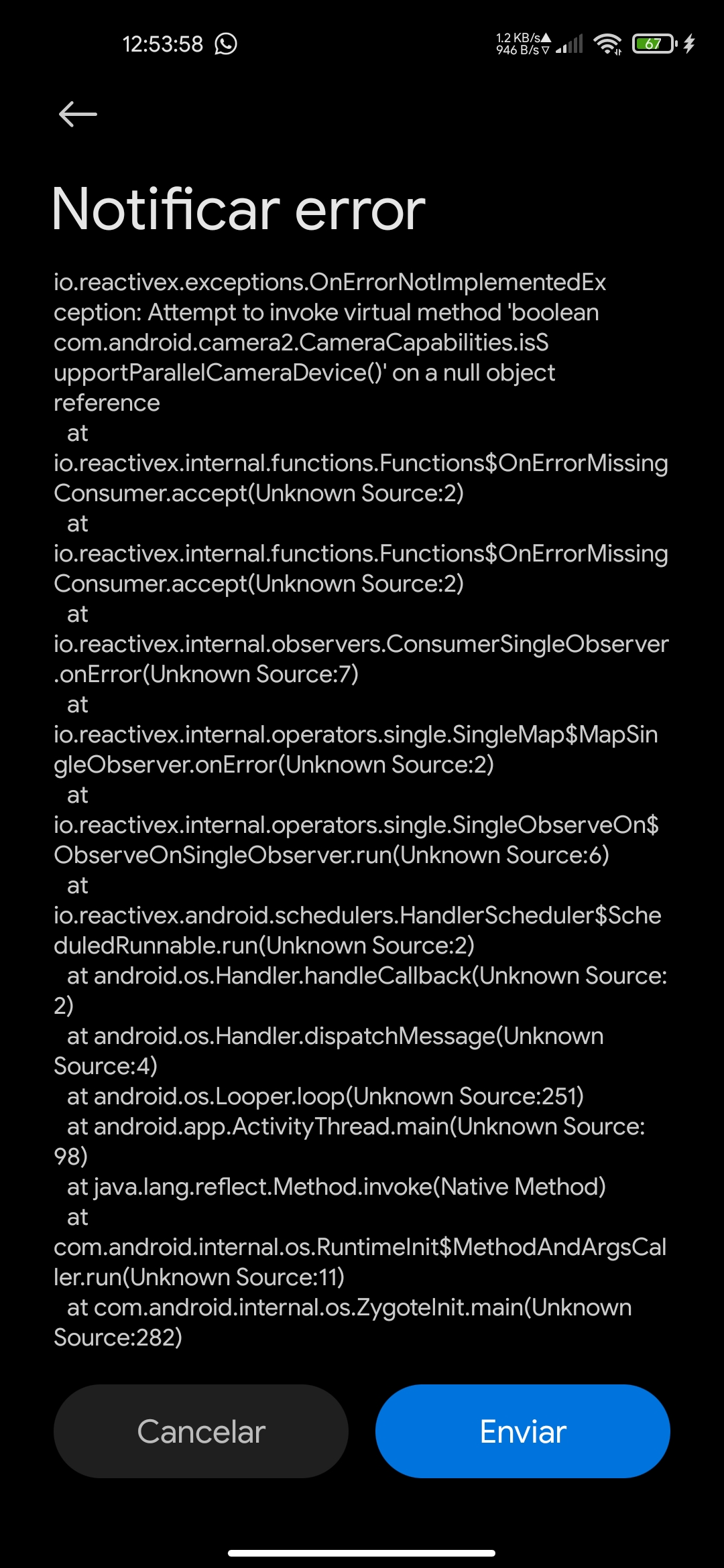 12:53:58

1.2 KB/s
946 B/s

67

Notificar error

io.reactivex.exceptions.OnErrorNotImplementedException: Attempt to invoke virtual method 'boolean com.android.camera2.CameraCapabilities.isSupportParallelCameraDevice()' on a null object reference
at io.reactivex.internal.functions.Functions$OnErrorMissingConsumer.accept(Unknown Source:2)
at io.reactivex.internal.functions.Functions$OnErrorMissingConsumer.accept(Unknown Source:2)
at io.reactivex.internal.observers.ConsumerSingleObserver.onError(Unknown Source:7)
at io.reactivex.internal.operators.single.SingleMap$MapSingleObserver.onError(Unknown Source:2)
at io.reactivex.internal.operators.single.SingleObserveOn$ObserveOnSingleObserver.run(Unknown Source:6)
at io.reactivex.android.schedulers.HandlerScheduler$ScheduledRunnable.run(Unknown Source:2)
at android.os.Handler.handleCallback(Unknown Source:2)
at android.os.Handler.dispatchMessage(Unknown Source:4)
at android.os.Looper.loop(Unknown Source:251)
at android.app.ActivityThread.main(Unknown Source:98)
at java.lang.reflect.Method.invoke(Native Method)
at com.android.internal.os.RuntimeInit$MethodAndArgsCaller.run(Unknown Source:11)
at com.android.internal.os.ZygoteInit.main(Unknown Source:282)

Cancelar

Enviar